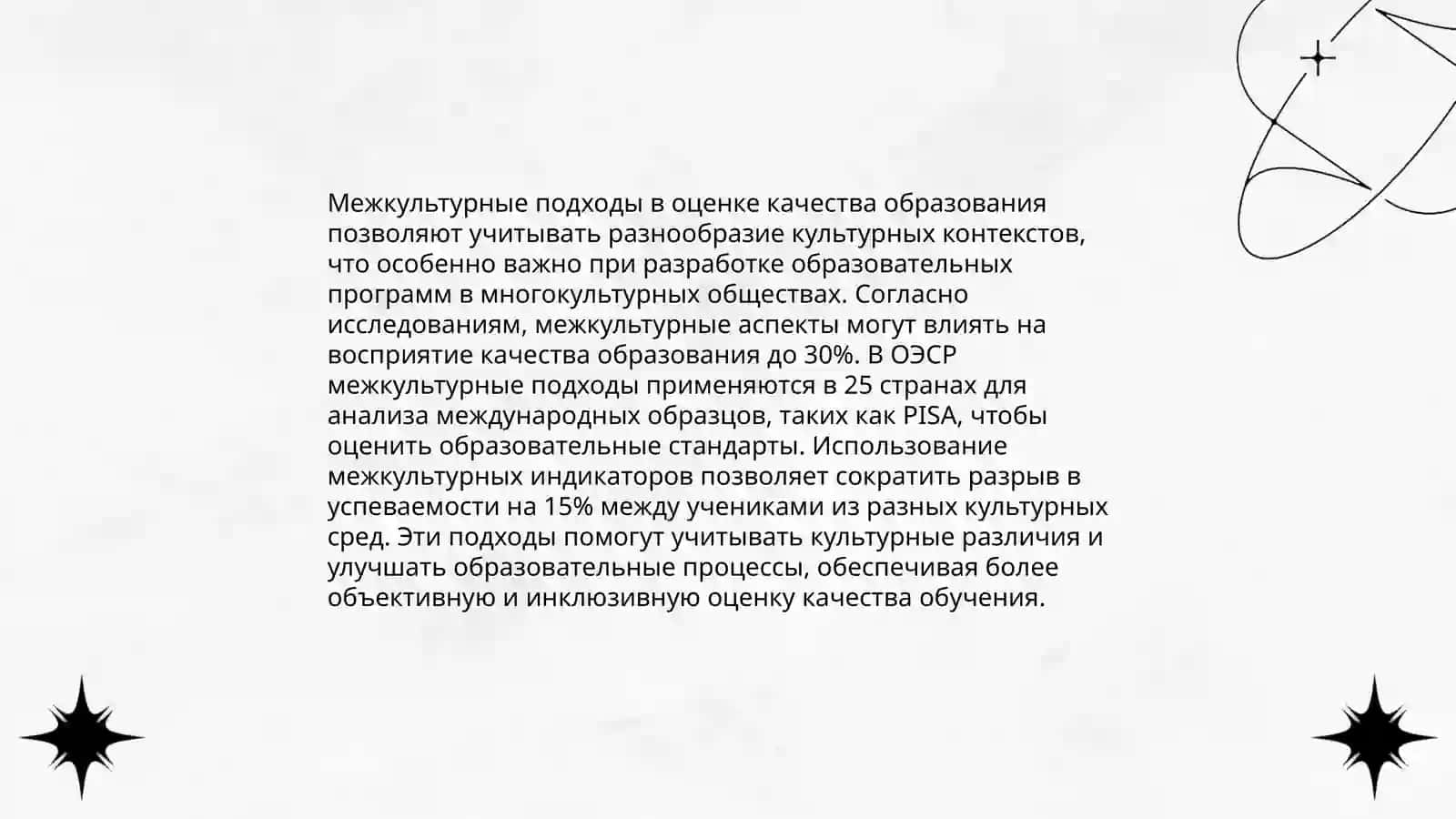 Межкультурные подходы в оценке качества образования позволяют учитывать разнообразие культурных контекстов, что особенно важно при разработке образовательных программ в многокультурных обществах. Согласно исследованиям, межкультурные аспекты могут влиять на восприятие качества образования до 30%. В ОЭСР межкультурные подходы применяются в 25 странах для анализа международных образцов, таких как PISA, чтобы оценить образовательные стандарты. Использование межкультурных индикаторов позволяет сократить разрыв в успеваемости на 15% между учениками из разных культурных сред. Эти подходы помогут учитывать культурные различия и улучшать образовательные процессы, обеспечивая более объективную и инклюзивную оценку качества обучения.